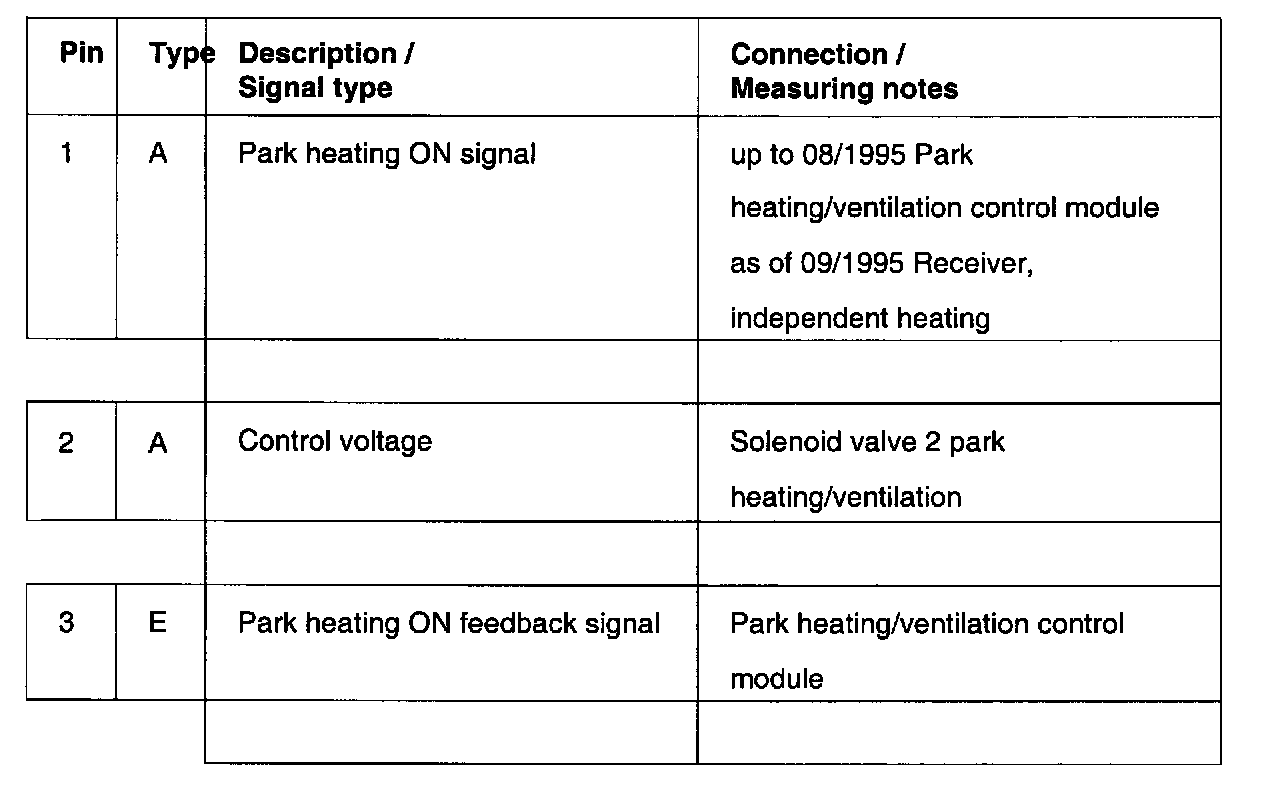 | Pin | Type | Description / Signal type | Connection / Measuring notes |
|---|---|---|---|
| 1 | A | Park heating ON signal | up to 08/1995 Park heating/ventilation control module as of 09/1995 Receiver, independent heating |
| | | | |
| 2 | A | Control voltage | Solenoid valve 2 park heating/ventilation |
| | | | |
| 3 | E | Park heating ON feedback signal | Park heating/ventilation control module |
| | | | |